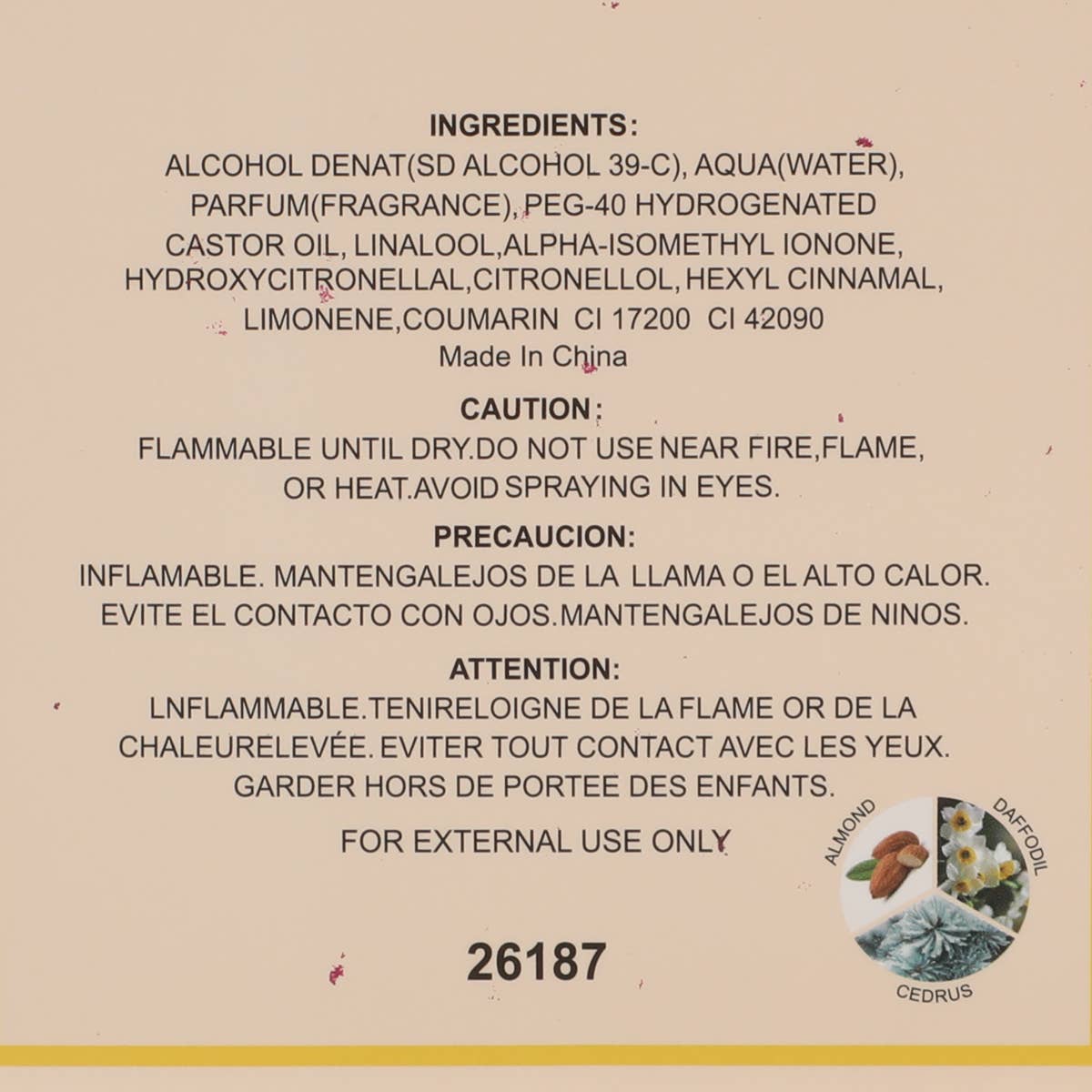 INGREDIENTS:
ALCOHOL DENAT(SD ALCOHOL 39-C), AQUA(WATER), PARFUM(FRAGRANCE), PEG-40 HYDROGENATED CASTOR OIL, LINALOOL,ALPHA-ISOMETHYL IONONE, HYDROXYCITRONELLAL,CITRONELLOL, HEXYL CINNAMAL, LIMONENE,COUMARIN CI 17200 CI 42090
Made In China

CAUTION:
FLAMMABLE UNTIL DRY.DO NOT USE NEAR FIRE,FLAME, OR HEAT.AVOID SPRAYING IN EYES.

PRECAUCION:
INFLAMABLE. MANTENGALEJOS DE LA LLAMA O EL ALTO CALOR. EVITE EL CONTACTO CON OJOS.MANTENGALEJOS DE NINOS.

ATTENTION:
LNFLAMMABLE.TENIRELOIGNE DE LA FLAME OR DE LA CHALEURELEVÉE. EVITER TOUT CONTACT AVEC LES YEUX. GARDER HORS DE PORTEE DES ENFANTS.

FOR EXTERNAL USE ONLY

ALMOND
DAFFODIL
CEDRUS

26187